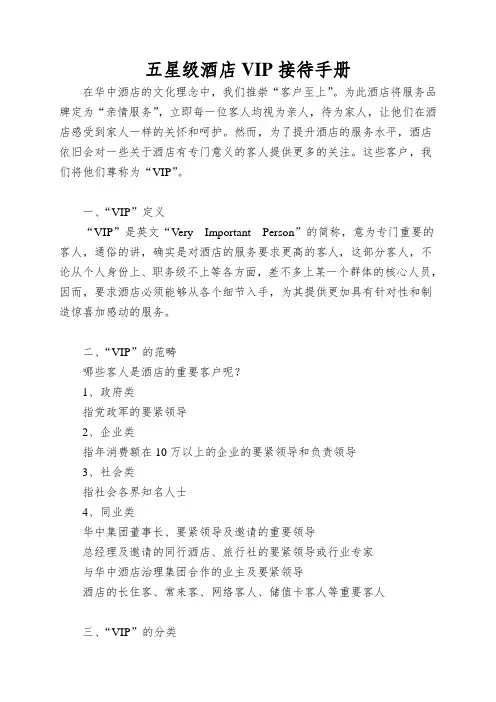 五星级酒店 VIP 接待手册

在华中酒店的文化理念中，我们推崇“客户至上”。为此酒店将服务品牌定为“亲情服务”，立即每一位客人均视为亲人，待为家人，让他们在酒店感受到家人一样的关怀和呵护。然而，为了提升酒店的服务水平，酒店依旧会对一些关于酒店有专门意义的客人提供更多的关注。这些客户，我们将他们尊称为“VIP”。

一、“VIP”定义

“VIP”是英文“Very Important Person”的简称，意为专门重要的客人，通俗的讲，确实是对酒店的服务要求更高的客人，这部分客人，不论从个人身份上、职务级不上等各方面，差不多上某一个群体的核心人员，因而，要求酒店必须能够从各个细节入手，为其提供更加具有针对性和制造惊喜加感动的服务。

二、“VIP”的范畴

哪些客人是酒店的重要客户呢？

1、政府类

指党政军的要紧领导

2、企业类

指年消费额在 10 万以上的企业的要紧领导和负责领导

3、社会类

指社会各界知名人士

4、同业类

华中集团董事长、要紧领导及邀请的重要领导

总经理及邀请的同行酒店、旅行社的要紧领导或行业专家

与华中酒店治理集团合作的业主及要紧领导

酒店的长住客、常来客、网络客人、储值卡客人等重要客人

三、“VIP”的分类